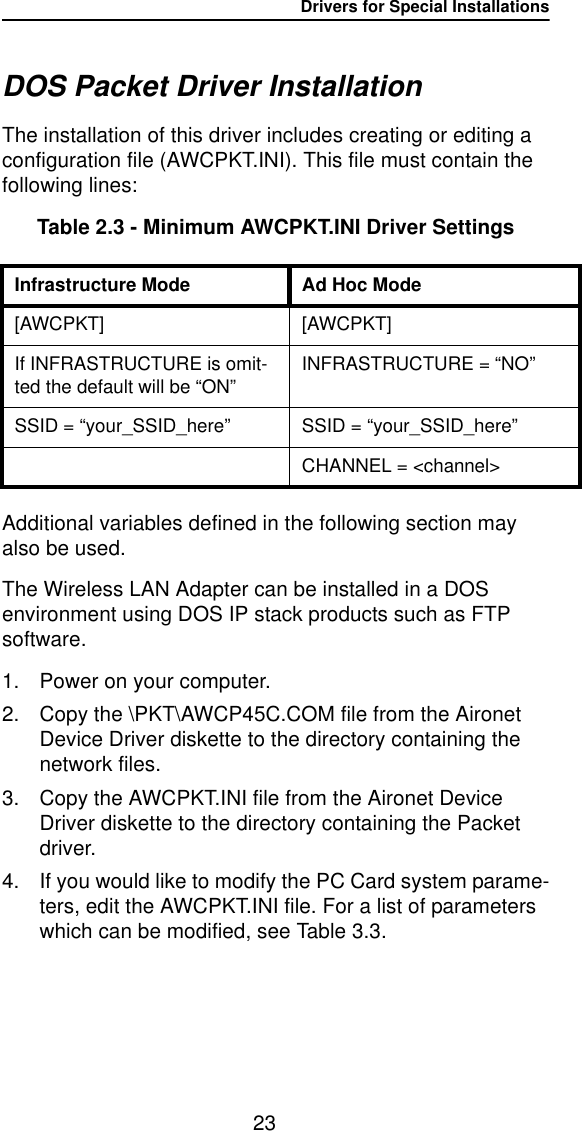 Drivers for Special Installations

DOS Packet Driver Installation

The installation of this driver includes creating or editing a configuration file (AWCPKT.INI). This file must contain the following lines:

Table 2.3 - Minimum AWCPKT.INI Driver Settings

| Infrastructure Mode | Ad Hoc Mode |
|---|---|
| [AWCPKT] | [AWCPKT] |
| If INFRASTRUCTURE is omitted the default will be “ON” | INFRASTRUCTURE = “NO” |
| SSID = “your_SSID_here” | SSID = “your_SSID_here” |
| | CHANNEL = <channel> |

Additional variables defined in the following section may also be used.

The Wireless LAN Adapter can be installed in a DOS environment using DOS IP stack products such as FTP software.

1. Power on your computer.
2. Copy the \PKT\AWCP45C.COM file from the Aironet Device Driver diskette to the directory containing the network files.
3. Copy the AWCPKT.INI file from the Aironet Device Driver diskette to the directory containing the Packet driver.
4. If you would like to modify the PC Card system parameters, edit the AWCPKT.INI file. For a list of parameters which can be modified, see Table 3.3.

23